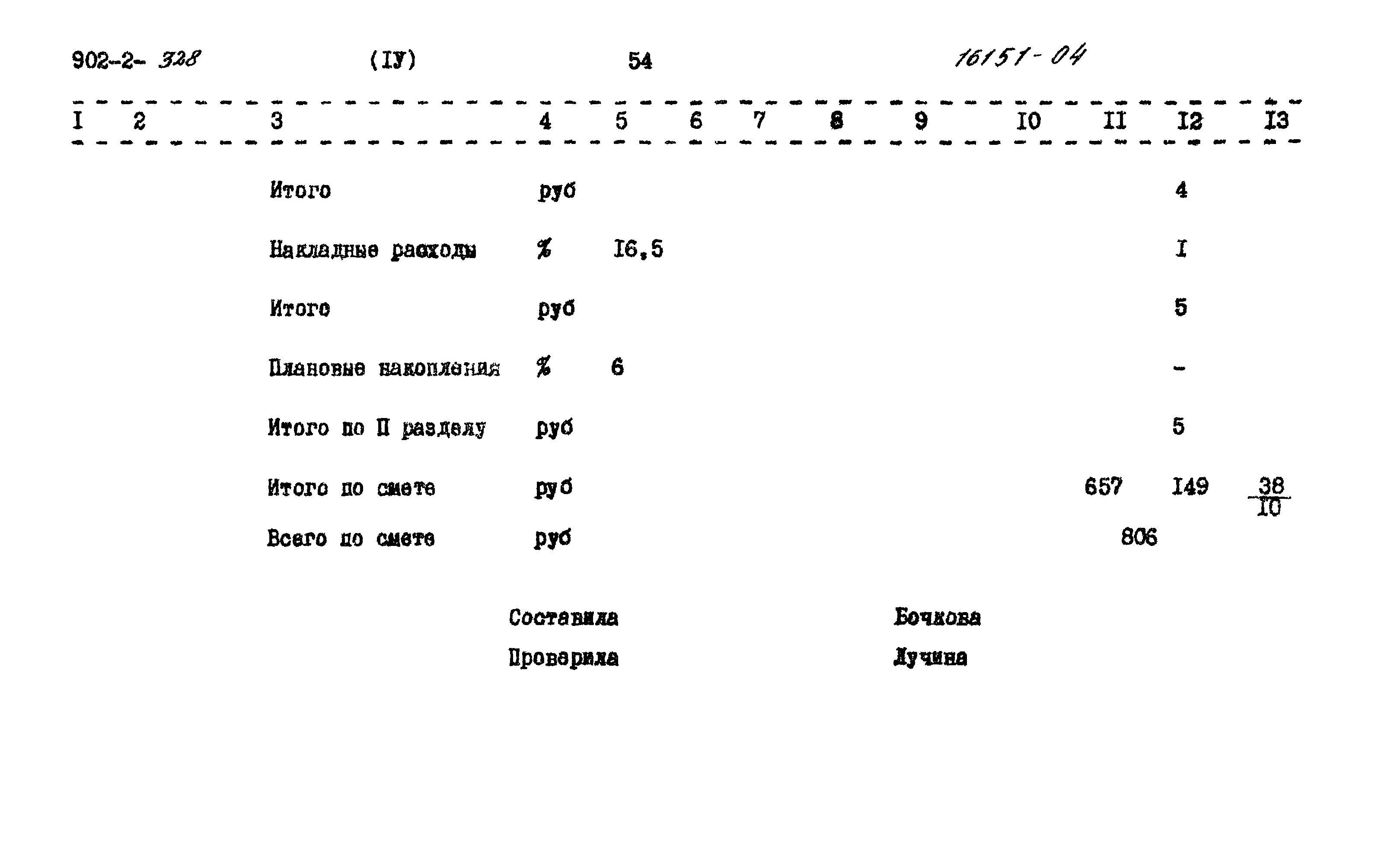 902-2- 328 (IУ) 54 16151-04

| I | 2 | 3 | 4 | 5 | 6 | 7 | 8 | 9 | I0 | II | I2 | I3 |
|---|---|---|---|---|---|---|---|---|---|---|---|---|
| | | Итого | руб | | | | | | | | 4 | |
| | | Накладные расходы | % | I6,5 | | | | | | | I | |
| | | Итого | руб | | | | | | | | 5 | |
| | | Плановые накопления | % | 6 | | | | | | | - | |
| | | Итого по II разделу | руб | | | | | | | | 5 | |
| | | Итого по смете | руб | | | | | | | 657 | I49 | $\frac{38}{I0}$ |
| | | Всего по смете | руб | | | | | | | 806 | | |

Составила Бочкова

Проверила Лучина